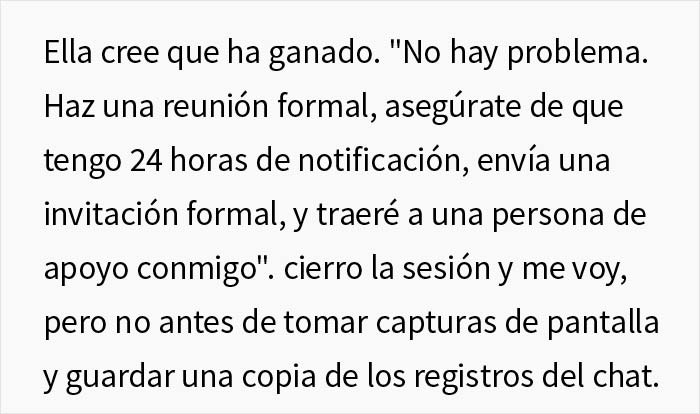 Ella cree que ha ganado. "No hay problema. Haz una reunión formal, asegúrate de que tengo 24 horas de notificación, envía una invitación formal, y traeré a una persona de apoyo conmigo". cierro la sesión y me voy, pero no antes de tomar capturas de pantalla y guardar una copia de los registros del chat.